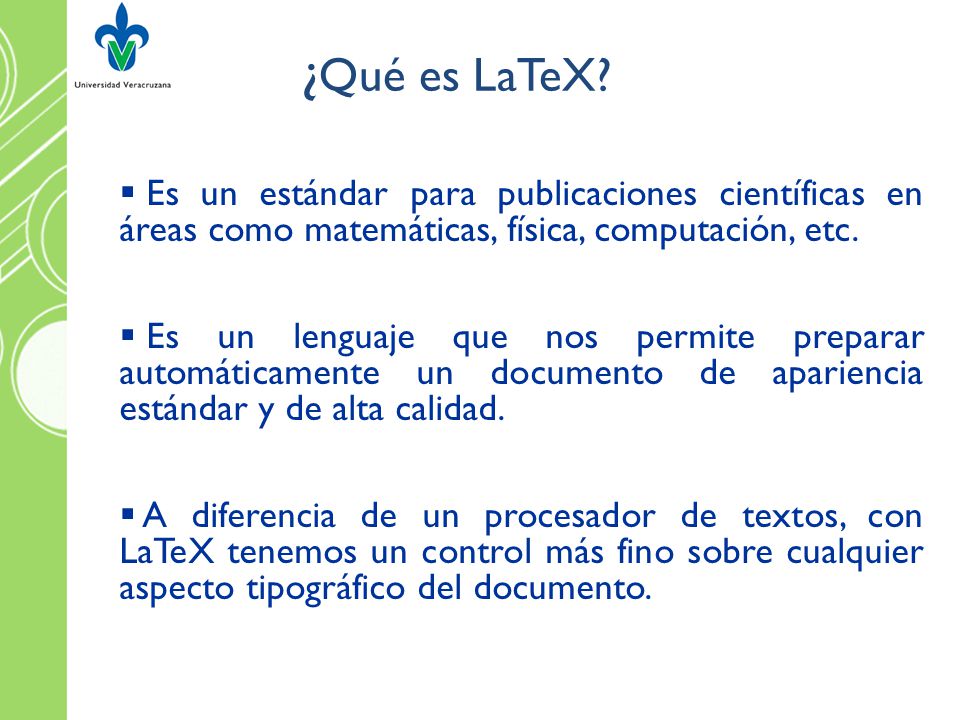 Universidad Veracruzana

¿Qué es LaTeX?

▪ Es un estándar para publicaciones científicas en áreas como matemáticas, física, computación, etc.

▪ Es un lenguaje que nos permite preparar automáticamente un documento de apariencia estándar y de alta calidad.

▪ A diferencia de un procesador de textos, con LaTeX tenemos un control más fino sobre cualquier aspecto tipográfico del documento.